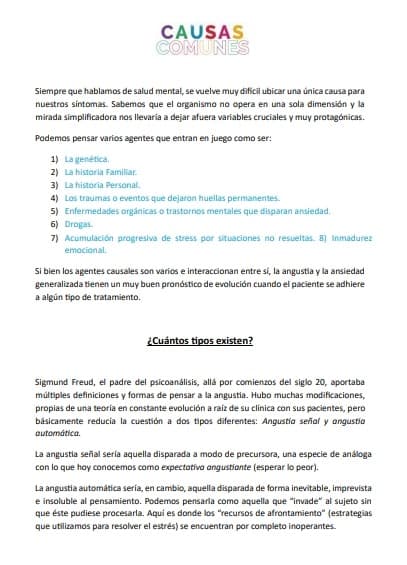 CAUSAS
COMUNES

Siempre que hablamos de salud mental, se vuelve muy difícil ubicar una única causa para nuestros síntomas. Sabemos que el organismo no opera en una sola dimensión y la mirada simplificadora nos llevaría a dejar afuera variables cruciales y muy protagónicas.

Podemos pensar varios agentes que entran en juego como ser:

1) La genética.
2) La historia Familiar.
3) La historia Personal.
4) Los traumas o eventos que dejaron huellas permanentes.
5) Enfermedades orgánicas o trastornos mentales que disparan ansiedad.
6) Drogas.
7) Acumulación progresiva de stress por situaciones no resueltas. 8) Inmadurez emocional.

Si bien los agentes causales son varios e interaccionan entre sí, la angustia y la ansiedad generalizada tienen un muy buen pronóstico de evolución cuando el paciente se adhiere a algún tipo de tratamiento.

¿Cuántos tipos existen?

Sigmund Freud, el padre del psicoanálisis, allá por comienzos del siglo 20, aportaba múltiples definiciones y formas de pensar a la angustia. Hubo muchas modificaciones, propias de una teoría en constante evolución a raíz de su clínica con sus pacientes, pero básicamente reducía la cuestión a dos tipos diferentes: Angustia señal y angustia automática.

La angustia señal sería aquella disparada a modo de precursora, una especie de análoga con lo que hoy conocemos como expectativa angustiante (esperar lo peor).

La angustia automática sería, en cambio, aquella disparada de forma inevitable, imprevista e insoluble al pensamiento. Podemos pensarla como aquella que "invade" al sujeto sin que éste pudiese procesarla. Aquí es donde los "recursos de afrontamiento" (estrategias que utilizamos para resolver el estrés) se encuentran por completo inoperantes.